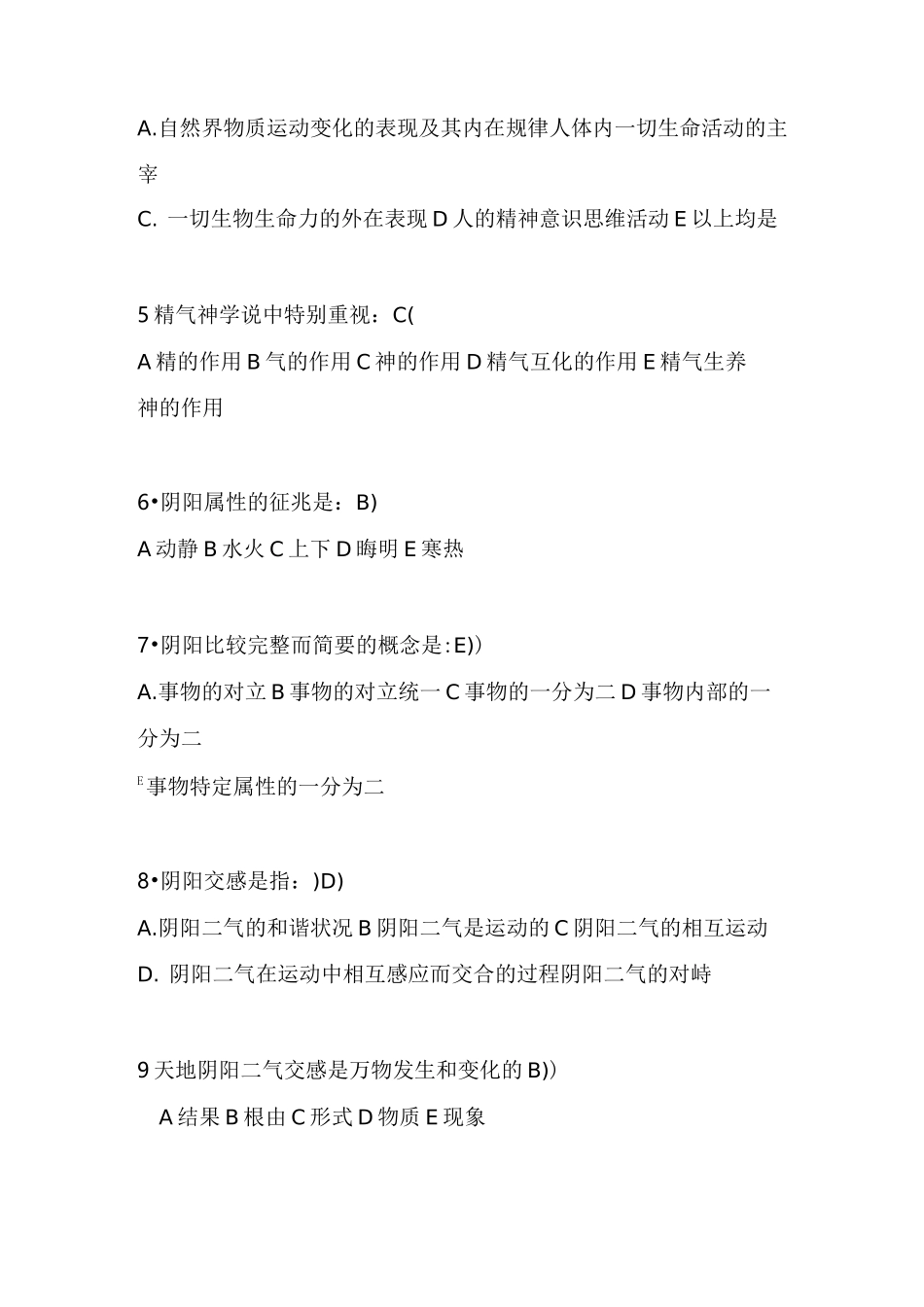 A.自然界物质运动变化的表现及其内在规律人体内一切生命活动的主宰

C. 一切生物生命力的外在表现 D 人的精神意识思维活动 E 以上均是

5 精气神学说中特别重视：C(

A 精的作用 B 气的作用 C 神的作用 D 精气互化的作用 E 精气生养神的作用

6•阴阳属性的征兆是：B)

A 动静 B 水火 C 上下 D 晦明 E 寒热

7•阴阳比较完整而简要的概念是:E))

A.事物的对立 B 事物的对立统一 C 事物的一分为二 D 事物内部的一分为二

E 事物特定属性的一分为二

8•阴阳交感是指：)D)

A.阴阳二气的和谐状况 B 阴阳二气是运动的 C 阴阳二气的相互运动

D. 阴阳二气在运动中相互感应而交合的过程阴阳二气的对峙

9 天地阴阳二气交感是万物发生和变化的 B))

A 结果 B 根由 C 形式 D 物质 E 现象